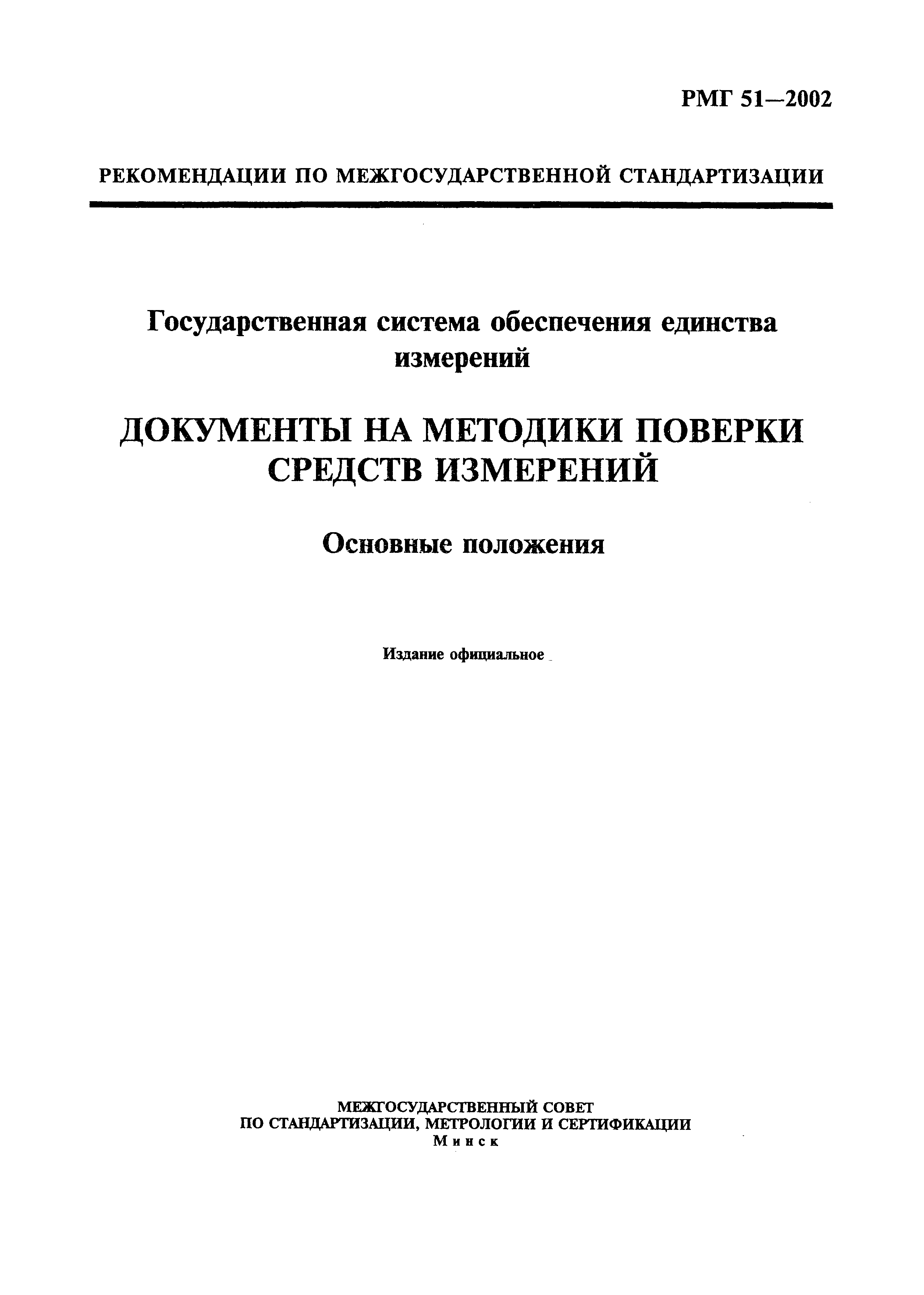 РМГ 51—2002

РЕКОМЕНДАЦИИ ПО МЕЖГОСУДАРСТВЕННОЙ СТАНДАРТИЗАЦИИ

Государственная система обеспечения единства измерений

ДОКУМЕНТЫ НА МЕТОДИКИ ПОВЕРКИ СРЕДСТВ ИЗМЕРЕНИЙ

Основные положения

Издание официальное

МЕЖГОСУДАРСТВЕННЫЙ СОВЕТ
ПО СТАНДАРТИЗАЦИИ, МЕТРОЛОГИИ И СЕРТИФИКАЦИИ
Минск